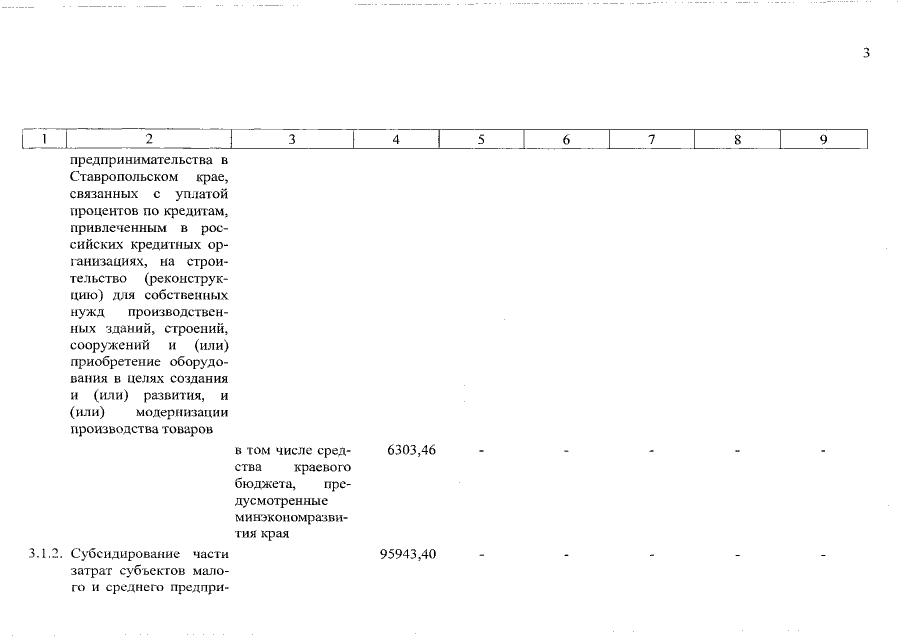 3

| 1 | 2 | 3 | 4 | 5 | 6 | 7 | 8 | 9 |
|---|---|---|---|---|---|---|---|---|
| | предпринимательства в Ставропольском крае, связанных с уплатой процентов по кредитам, привлеченным в российских кредитных организациях, на строительство (реконструкцию) для собственных нужд производственных зданий, строений, сооружений и (или) приобретение оборудования в целях создания и (или) развития, и (или) модернизации производства товаров | | | | | | | |
| | | в том числе средства краевого бюджета, предусмотренные минэкономразвития края | 6303,46 | - | - | - | - | - |
| 3.1.2. | Субсидирование части затрат субъектов малого и среднего предпри- | | 95943,40 | - | - | - | - | - |